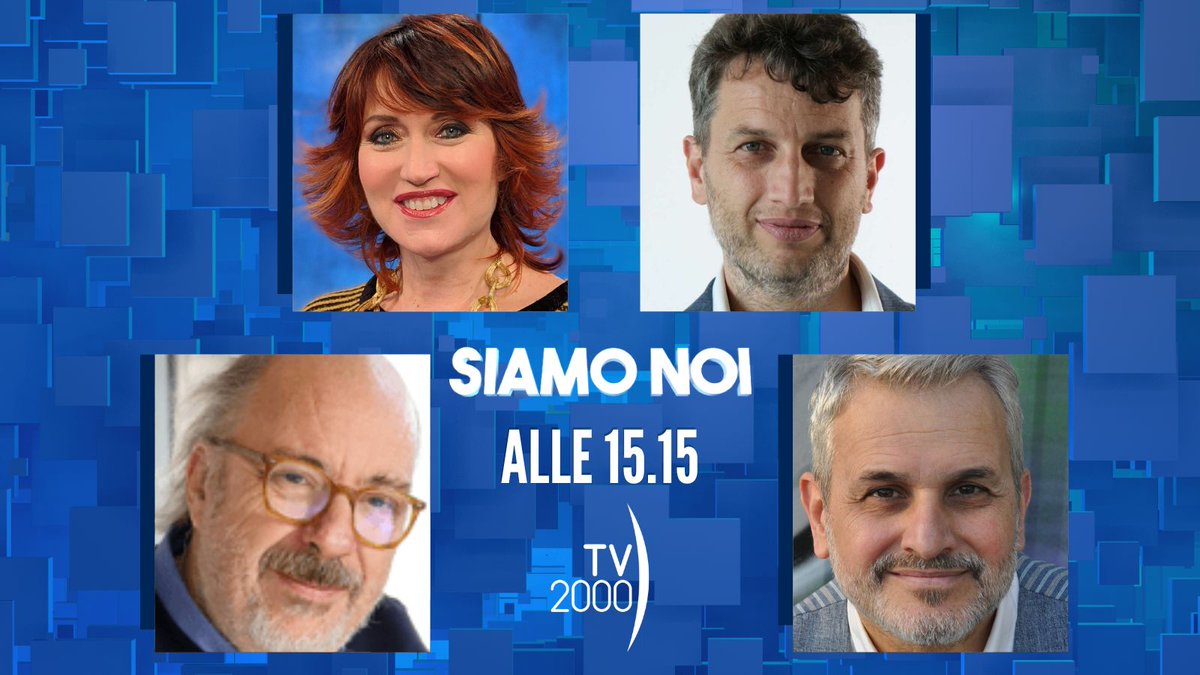 SIAMO NOI

ALLE 15.15

TV 2000